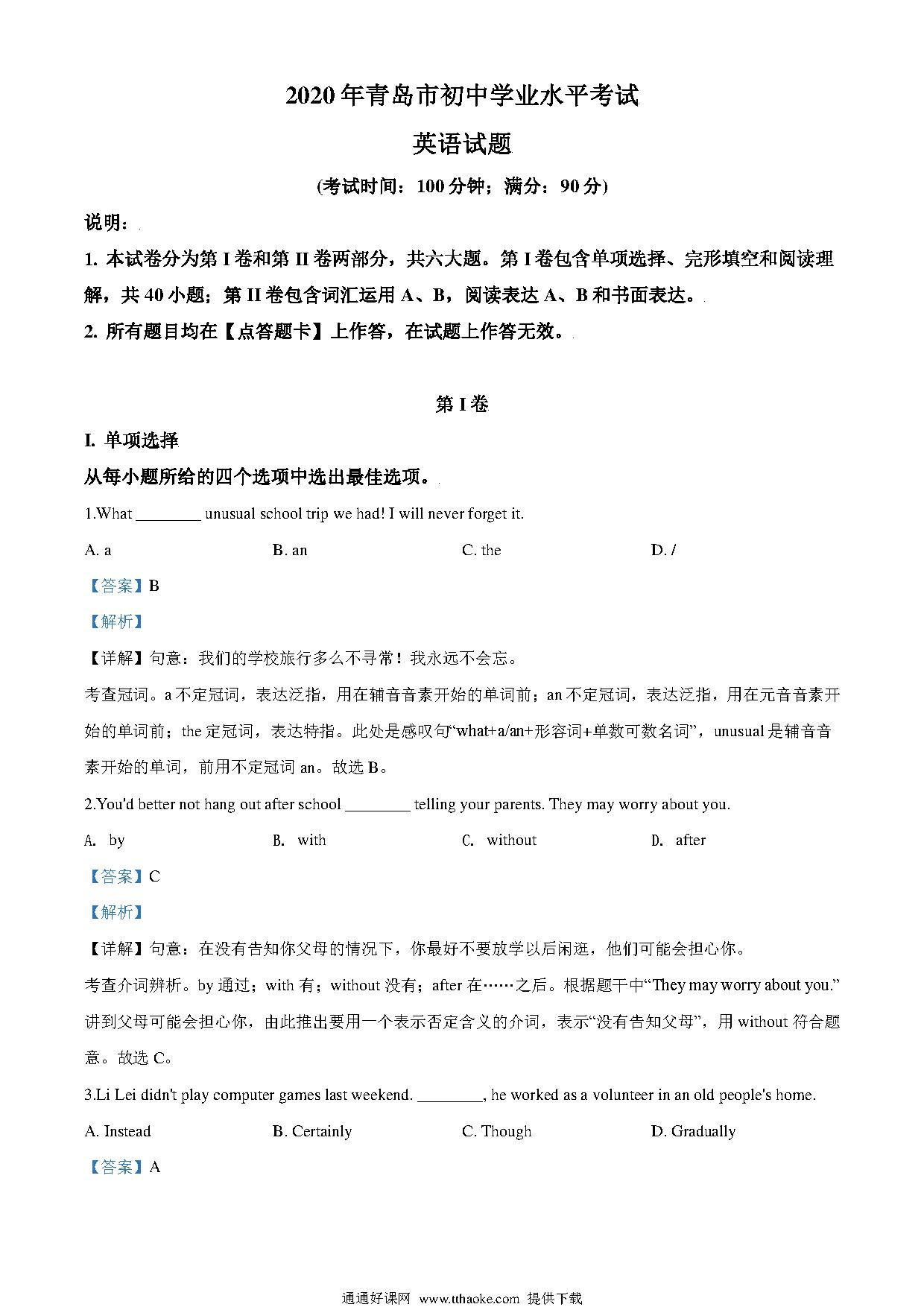 2020年青岛市初中学业水平考试

英语试题

(考试时间：100分钟；满分：90分)

说明：

1. 本试卷分为第I卷和第II卷两部分，共六大题。第I卷包含单项选择、完形填空和阅读理解，共40小题；第II卷包含词汇运用A、B，阅读表达A、B和书面表达。

2. 所有题目均在【点答题卡】上作答，在试题上作答无效。

第I卷

I. 单项选择

从每小题所给的四个选项中选出最佳选项。

1.What ________ unusual school trip we had! I will never forget it.

A. a B. an C. the D. /

【答案】B

【解析】

【详解】句意：我们的学校旅行多么不寻常！我永远不会忘。

考查冠词。a不定冠词，表达泛指，用在辅音音素开始的单词前；an不定冠词，表达泛指，用在元音音素开始的单词前；the定冠词，表达特指。此处是感叹句“what+a/an+形容词+单数可数名词”，unusual是辅音音素开始的单词，前用不定冠词an。故选B。

2.You'd better not hang out after school ________ telling your parents. They may worry about you.

A. by B. with C. without D. after

【答案】C

【解析】

【详解】句意：在没有告知你父母的情况下，你最好不要放学以后闲逛，他们可能会担心你。

考查介词辨析。by通过；with有；without没有；after在……之后。根据题干中“They may worry about you.”讲到父母可能会担心你，由此推出要用一个表示否定含义的介词，表示“没有告知父母”，用without符合题意。故选C。

3.Li Lei didn't play computer games last weekend. ________, he worked as a volunteer in an old people's home.

A. Instead B. Certainly C. Though D. Gradually

【答案】A

通通好课网 www.tthaoke.com 提供下载